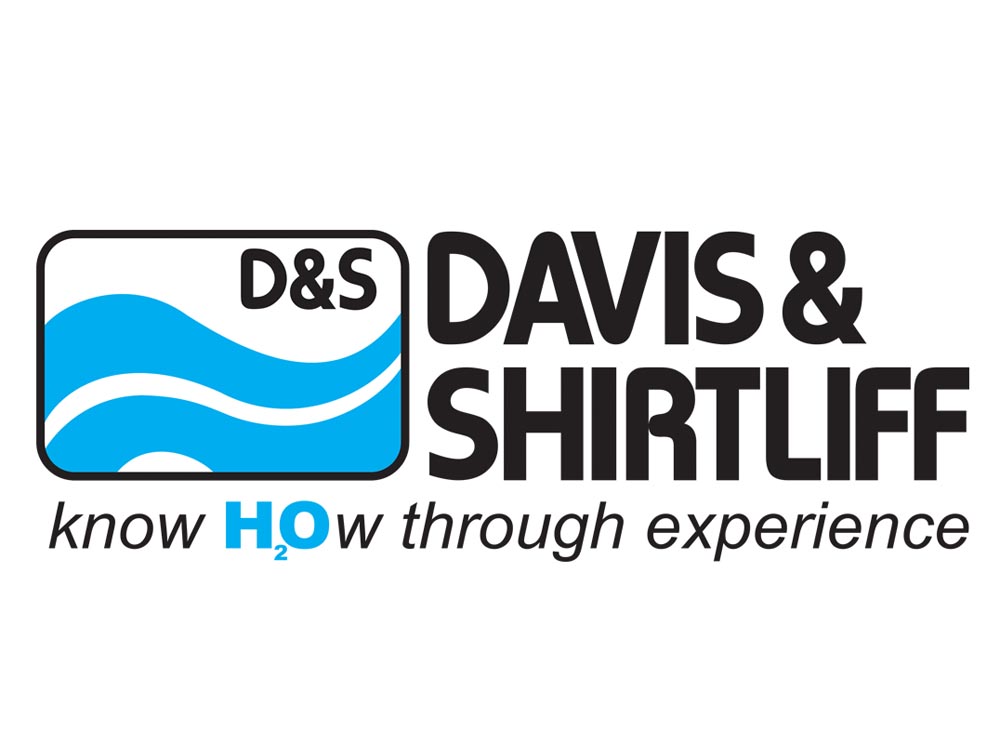 D&S

DAVIS &
SHIRTLIFF

know $H_2O$w through experience